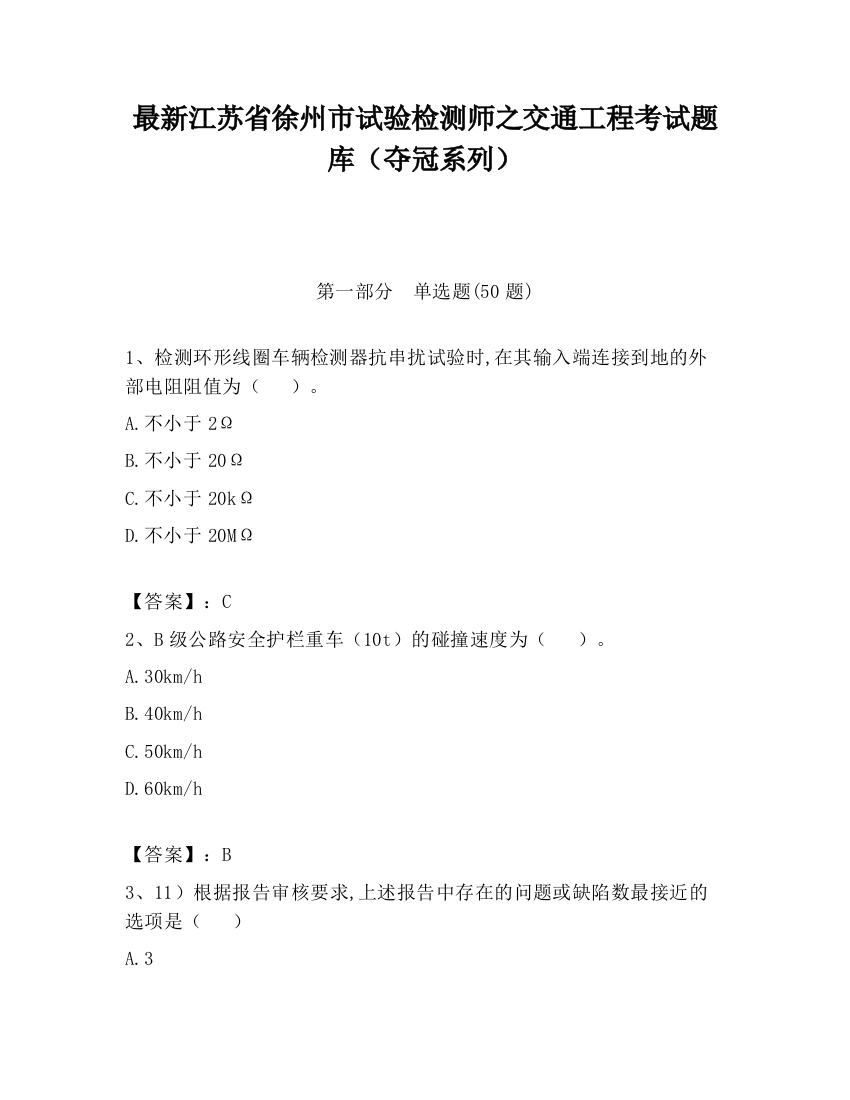 最新江苏省徐州市试验检测师之交通工程考试题库（夺冠系列）

第一部分　单选题(50 题)

1、检测环形线圈车辆检测器抗串扰试验时,在其输入端连接到地的外部电阻阻值为（　　）。

A.不小于 2Ω

B.不小于 20Ω

C.不小于 20kΩ

D.不小于 20MΩ

【答案】：C

2、B 级公路安全护栏重车（10t）的碰撞速度为（　　）。

A.30km/h

B.40km/h

C.50km/h

D.60km/h

【答案】：B

3、11）根据报告审核要求,上述报告中存在的问题或缺陷数最接近的选项是（　　）

A.3